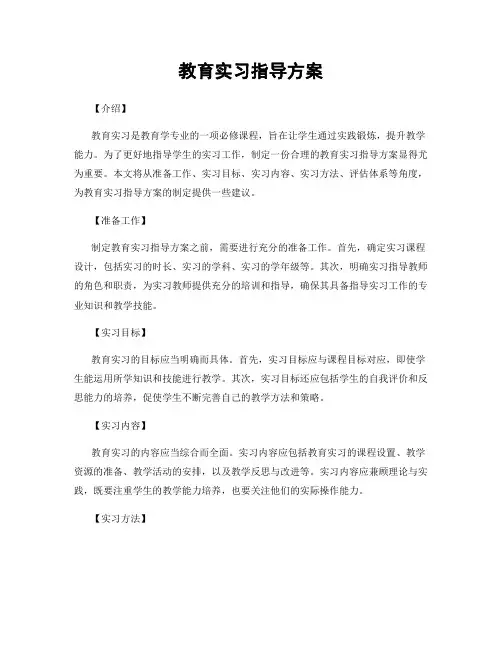 教育实习指导方案

【介绍】

教育实习是教育学专业的一项必修课程，旨在让学生通过实践锻炼，提升教学能力。为了更好地指导学生的实习工作，制定一份合理的教育实习指导方案显得尤为重要。本文将从准备工作、实习目标、实习内容、实习方法、评估体系等角度，为教育实习指导方案的制定提供一些建议。

【准备工作】

制定教育实习指导方案之前，需要进行充分的准备工作。首先，确定实习课程设计，包括实习的时长、实习的学科、实习的学年级等。其次，明确实习指导教师的角色和职责，为实习教师提供充分的培训和指导，确保其具备指导实习工作的专业知识和教学技能。

【实习目标】

教育实习的目标应当明确而具体。首先，实习目标应与课程目标对应，即使学生能运用所学知识和技能进行教学。其次，实习目标还应包括学生的自我评价和反思能力的培养，促使学生不断完善自己的教学方法和策略。

【实习内容】

教育实习的内容应当综合而全面。实习内容应包括教育实习的课程设置、教学资源的准备、教学活动的安排，以及教学反思与改进等。实习内容应兼顾理论与实践，既要注重学生的教学能力培养，也要关注他们的实际操作能力。

【实习方法】